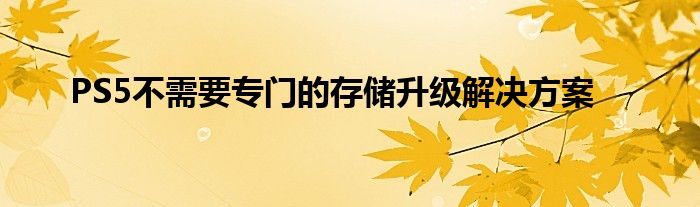 PS5不需要专门的存储升级解决方案